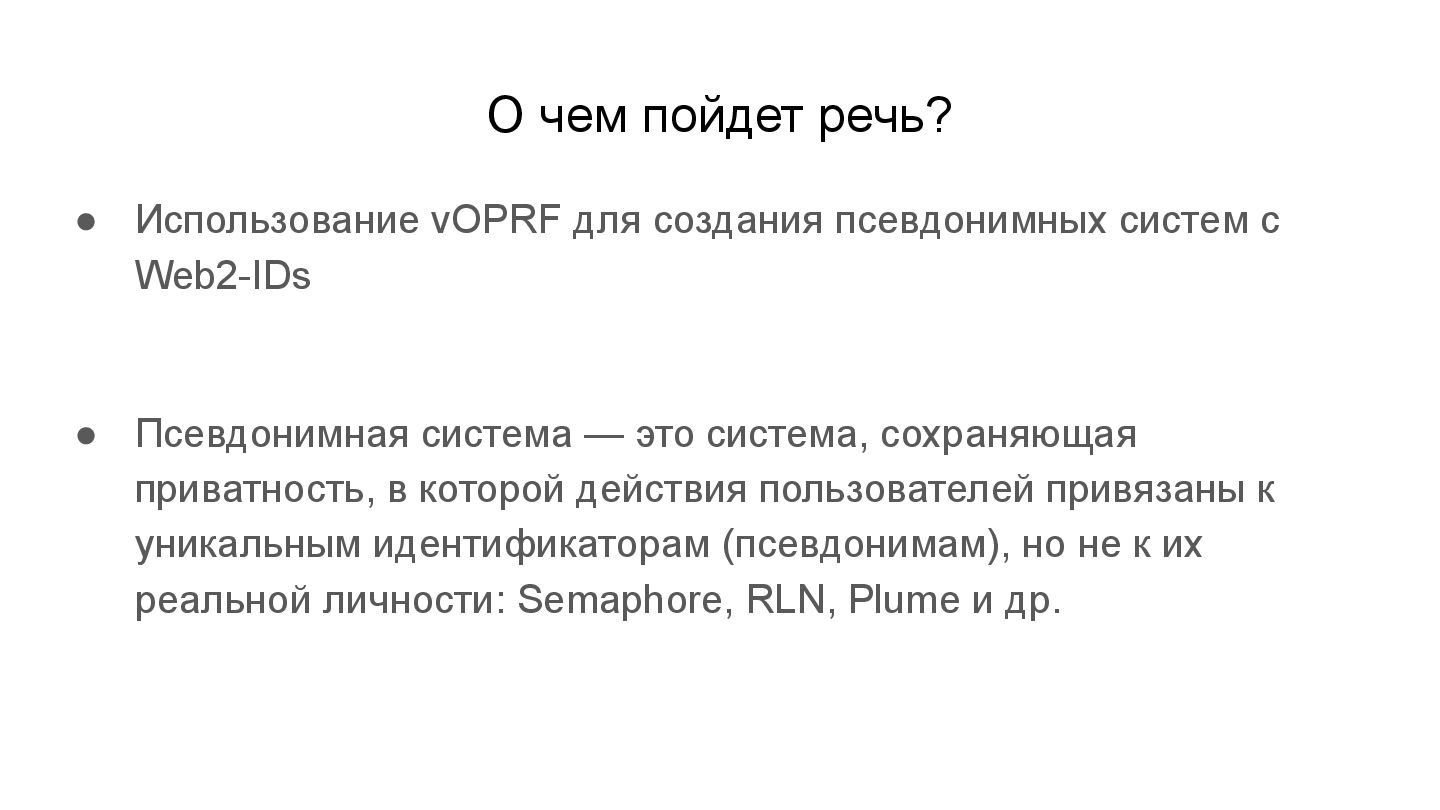 О чем пойдет речь?

● Использование vOPRF для создания псевдонимных систем с Web2-IDs

● Псевдонимная система — это система, сохраняющая приватность, в которой действия пользователей привязаны к уникальным идентификаторам (псевдонимам), но не к их реальной личности: Semaphore, RLN, Plume и др.